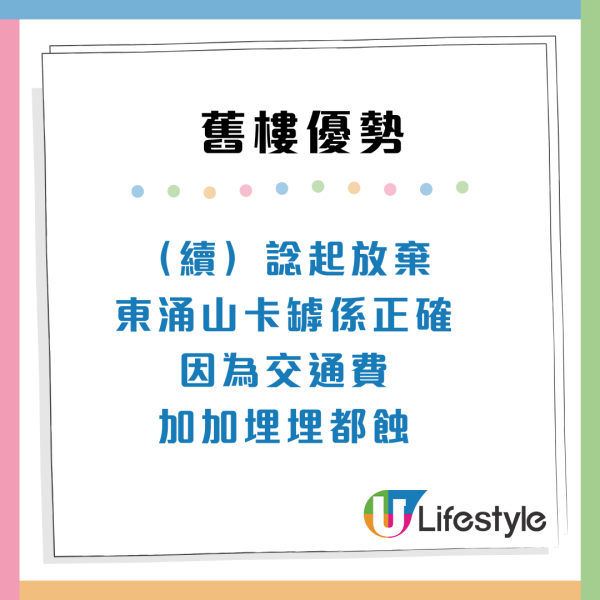 舊樓優勢

（續）諗起放棄
東涌山卡罅係正確
因為交通費
加加埋埋都蝕

U Lifestyle